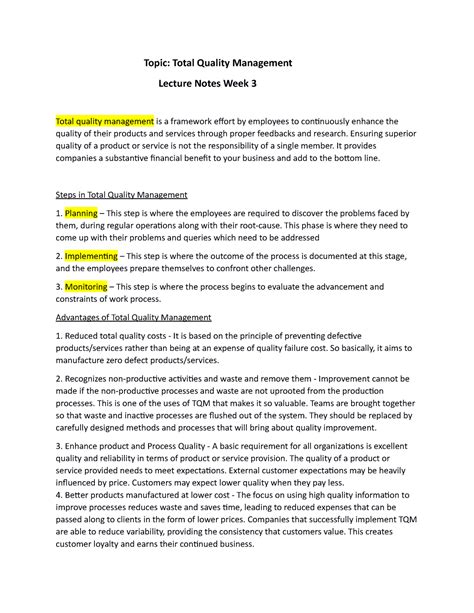 Topic: Total Quality Management

Lecture Notes Week 3

Total quality management is a framework effort by employees to continuously enhance the quality of their products and services through proper feedbacks and research. Ensuring superior quality of a product or service is not the responsibility of a single member. It provides companies a substantive financial benefit to your business and add to the bottom line.

Steps in Total Quality Management

1. Planning – This step is where the employees are required to discover the problems faced by them, during regular operations along with their root-cause. This phase is where they need to come up with their problems and queries which need to be addressed

2. Implementing – This step is where the outcome of the process is documented at this stage, and the employees prepare themselves to confront other challenges.

3. Monitoring – This step is where the process begins to evaluate the advancement and constraints of work process.

Advantages of Total Quality Management

1. Reduced total quality costs - It is based on the principle of preventing defective products/services rather than being at an expense of quality failure cost. So basically, it aims to manufacture zero defect products/services.

2. Recognizes non-productive activities and waste and remove them - Improvement cannot be made if the non-productive processes and waste are not uprooted from the production processes. This is one of the uses of TQM that makes it so valuable. Teams are brought together so that waste and inactive processes are flushed out of the system. They should be replaced by carefully designed methods and processes that will bring about quality improvement.

3. Enhance product and Process Quality - A basic requirement for all organizations is excellent quality and reliability in terms of product or service provision. The quality of a product or service provided needs to meet expectations. External customer expectations may be heavily influenced by price. Customers may expect lower quality when they pay less.
4. Better products manufactured at lower cost - The focus on using high quality information to improve processes reduces waste and saves time, leading to reduced expenses that can be passed along to clients in the form of lower prices. Companies that successfully implement TQM are able to reduce variability, providing the consistency that customers value. This creates customer loyalty and earns their continued business.